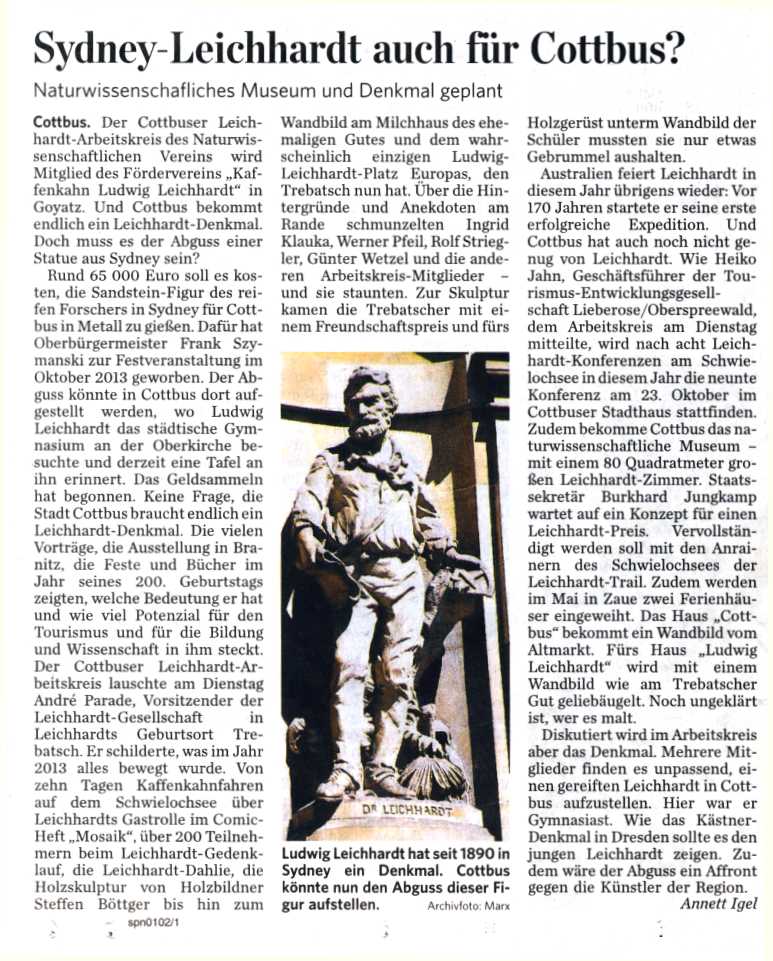 Sydney-Leichhardt auch für Cottbus?

Naturwissenschafliches Museum und Denkmal geplant

Cottbus. Der Cottbuser Leichhardt-Arbeitskreis des Naturwissenschaftlichen Vereins wird Mitglied des Fördervereins „Kaffenkahn Ludwig Leichhardt" in Goyatz. Und Cottbus bekommt endlich ein Leichhardt-Denkmal. Doch muss es der Abguss einer Statue aus Sydney sein?

Rund 65 000 Euro soll es kosten, die Sandstein-Figur des reifen Forschers in Sydney für Cottbus in Metall zu gießen. Dafür hat Oberbürgermeister Frank Szymanski zur Festveranstaltung im Oktober 2013 geworben. Der Abguss könnte in Cottbus dort aufgestellt werden, wo Ludwig Leichhardt das städtische Gymnasium an der Oberkirche besuchte und derzeit eine Tafel an ihn erinnert. Das Geldsammeln hat begonnen. Keine Frage, die Stadt Cottbus braucht endlich ein Leichhardt-Denkmal. Die vielen Vorträge, die Ausstellung in Branitz, die Feste und Bücher im Jahr seines 200. Geburtstags zeigten, welche Bedeutung er hat und wie viel Potenzial für den Tourismus und für die Bildung und Wissenschaft in ihm steckt. Der Cottbuser Leichhardt-Arbeitskreis lauschte am Dienstag André Parade, Vorsitzender der Leichhardt-Gesellschaft in Leichhardts Geburtsort Trebatsch. Er schilderte, was im Jahr 2013 alles bewegt wurde. Von zehn Tagen Kaffenkahnfahren auf dem Schwielochsee über Leichhardts Gastrolle im Comic-Heft „Mosaik", über 200 Teilnehmern beim Leichhardt-Gedenklauf, die Leichhardt-Dahlie, die Holzskulptur von Holzbildner Steffen Böttger bis hin zum Wandbild am Milchhaus des ehemaligen Gutes und dem wahrscheinlich einzigen Ludwig-Leichhardt-Platz Europas, den Trebatsch nun hat. Über die Hintergründe und Anekdoten am Rande schmunzelten Ingrid Klauka, Werner Pfeil, Rolf Striegler, Günter Wetzel und die anderen Arbeitskreis-Mitglieder – und sie staunten. Zur Skulptur kamen die Trebatscher mit einem Freundschaftspreis und fürs Holzgerüst unterm Wandbild der Schüler mussten sie nur etwas Gebrummel aushalten.

Australien feiert Leichhardt in diesem Jahr übrigens wieder: Vor 170 Jahren startete er seine erste erfolgreiche Expedition. Und Cottbus hat auch noch nicht genug von Leichhardt. Wie Heiko Jahn, Geschäftsführer der Tourismus-Entwicklungsgesellschaft Lieberose/Oberspreewald, dem Arbeitskreis am Dienstag mitteilte, wird nach acht Leichhardt-Konferenzen am Schwielochsee in diesem Jahr die neunte Konferenz am 23. Oktober im Cottbuser Stadthaus stattfinden. Zudem bekomme Cottbus das naturwissenschaftliche Museum – mit einem 80 Quadratmeter großen Leichhardt-Zimmer. Staatssekretär Burkhard Jungkamp wartet auf ein Konzept für einen Leichhardt-Preis. Vervollständigt werden soll mit den Anrainern des Schwielochsees der Leichhardt-Trail. Zudem werden im Mai in Zaue zwei Ferienhäuser eingeweiht. Das Haus „Cottbus" bekommt ein Wandbild vom Altmarkt. Fürs Haus „Ludwig Leichhardt" wird mit einem Wandbild wie am Trebatscher Gut geliebäugelt. Noch ungeklärt ist, wer es malt.

Diskutiert wird im Arbeitskreis aber das Denkmal. Mehrere Mitglieder finden es unpassend, einen gereiften Leichhardt in Cottbus aufzustellen. Hier war er Gymnasiast. Wie das Kästner-Denkmal in Dresden sollte es den jungen Leichhardt zeigen. Zudem wäre der Abguss ein Affront gegen die Künstler der Region.

Annett Igel

DR LEICHHARDT

Ludwig Leichhardt hat seit 1890 in Sydney ein Denkmal. Cottbus könnte nun den Abguss dieser Figur aufstellen. Archivfoto: Marx

spn0102/1